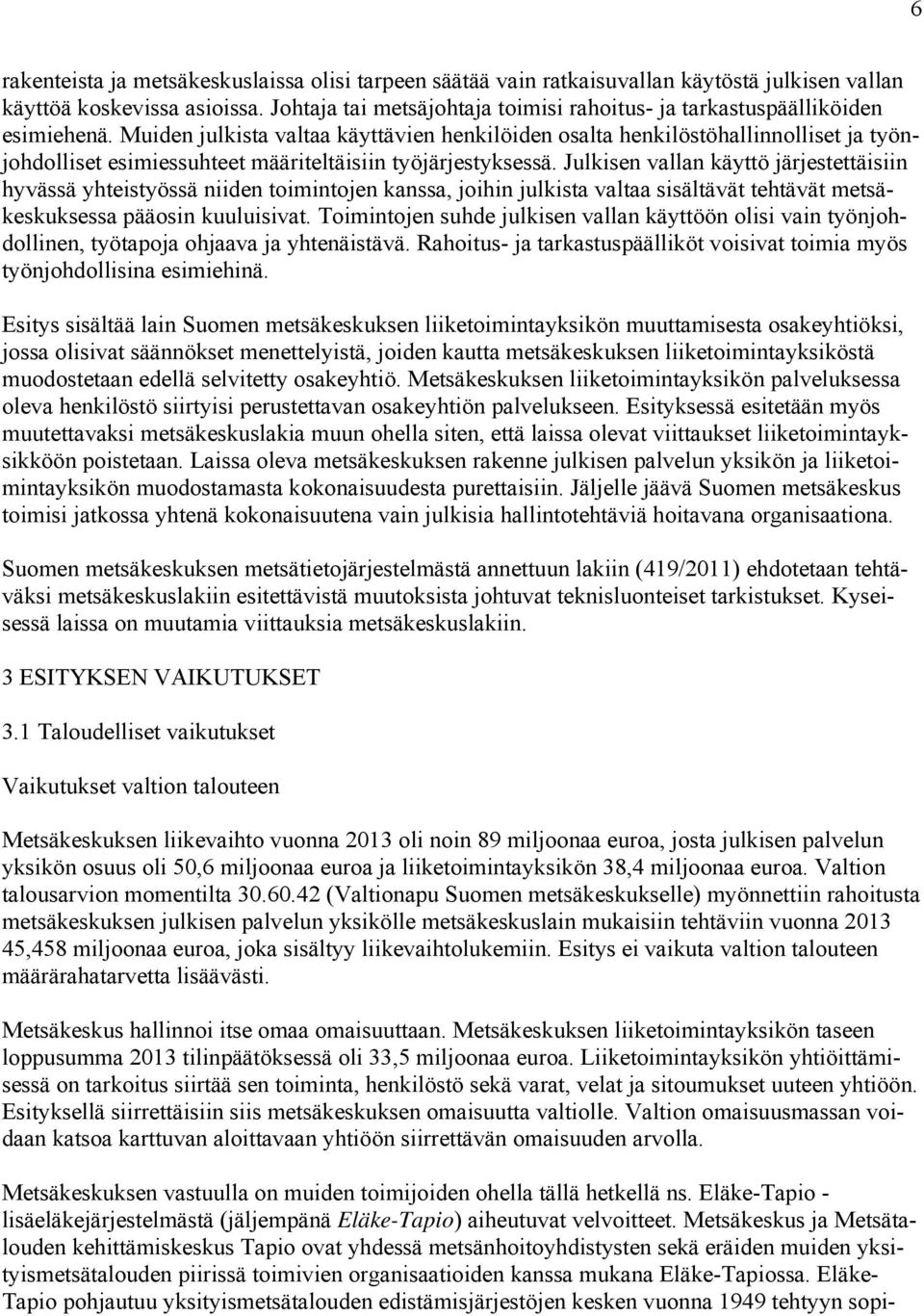 6

rakenteista ja metsäkeskuslaissa olisi tarpeen säätää vain ratkaisuvallan käytöstä julkisen vallan käyttöä koskevissa asioissa. Johtaja tai metsäjohtaja toimisi rahoitus- ja tarkastuspäälliköiden esimiehenä. Muiden julkista valtaa käyttävien henkilöiden osalta henkilöstöhallinnolliset ja työnjohdolliset esimiessuhteet määriteltäisiin työjärjestyksessä. Julkisen vallan käyttö järjestettäisiin hyvässä yhteistyössä niiden toimintojen kanssa, joihin julkista valtaa sisältävät tehtävät metsäkeskuksessa pääosin kuuluisivat. Toimintojen suhde julkisen vallan käyttöön olisi vain työnjohdollinen, työtapoja ohjaava ja yhtenäistävä. Rahoitus- ja tarkastuspäälliköt voisivat toimia myös työnjohdollisina esimiehinä.

Esitys sisältää lain Suomen metsäkeskuksen liiketoimintayksikön muuttamisesta osakeyhtiöksi, jossa olisivat säännökset menettelyistä, joiden kautta metsäkeskuksen liiketoimintayksiköstä muodostetaan edellä selvitetty osakeyhtiö. Metsäkeskuksen liiketoimintayksikön palveluksessa oleva henkilöstö siirtyisi perustettavan osakeyhtiön palvelukseen. Esityksessä esitetään myös muutettavaksi metsäkeskuslakia muun ohella siten, että laissa olevat viittaukset liiketoimintayksikköön poistetaan. Laissa oleva metsäkeskuksen rakenne julkisen palvelun yksikön ja liiketoimintayksikön muodostamasta kokonaisuudesta purettaisiin. Jäljelle jäävä Suomen metsäkeskus toimisi jatkossa yhtenä kokonaisuutena vain julkisia hallintotehtäviä hoitavana organisaationa.

Suomen metsäkeskuksen metsätietojärjestelmästä annettuun lakiin (419/2011) ehdotetaan tehtäväksi metsäkeskuslakiin esitettävistä muutoksista johtuvat teknisluonteiset tarkistukset. Kyseisessä laissa on muutamia viittauksia metsäkeskuslakiin.

3 ESITYKSEN VAIKUTUKSET

3.1 Taloudelliset vaikutukset

Vaikutukset valtion talouteen

Metsäkeskuksen liikevaihto vuonna 2013 oli noin 89 miljoonaa euroa, josta julkisen palvelun yksikön osuus oli 50,6 miljoonaa euroa ja liiketoimintayksikön 38,4 miljoonaa euroa. Valtion talousarvion momentilta 30.60.42 (Valtionapu Suomen metsäkeskukselle) myönnettiin rahoitusta metsäkeskuksen julkisen palvelun yksikölle metsäkeskuslain mukaisiin tehtäviin vuonna 2013 45,458 miljoonaa euroa, joka sisältyy liikevaihtolukemiin. Esitys ei vaikuta valtion talouteen määrärahatarvetta lisäävästi.

Metsäkeskus hallinnoi itse omaa omaisuuttaan. Metsäkeskuksen liiketoimintayksikön taseen loppusumma 2013 tilinpäätöksessä oli 33,5 miljoonaa euroa. Liiketoimintayksikön yhtiöittämisessä on tarkoitus siirtää sen toiminta, henkilöstö sekä varat, velat ja sitoumukset uuteen yhtiöön. Esityksellä siirrettäisiin siis metsäkeskuksen omaisuutta valtiolle. Valtion omaisuusmassan voidaan katsoa karttuvan aloittavaan yhtiöön siirrettävän omaisuuden arvolla.

Metsäkeskuksen vastuulla on muiden toimijoiden ohella tällä hetkellä ns. Eläke-Tapio - lisäeläkejärjestelmästä (jäljempänä Eläke-Tapio) aiheutuvat velvoitteet. Metsäkeskus ja Metsätalouden kehittämiskeskus Tapio ovat yhdessä metsänhoitoyhdistysten sekä eräiden muiden yksityismetsätalouden piirissä toimivien organisaatioiden kanssa mukana Eläke-Tapiossa. Eläke-Tapio pohjautuu yksityismetsätalouden edistämisjärjestöjen kesken vuonna 1949 tehtyyn sopi-